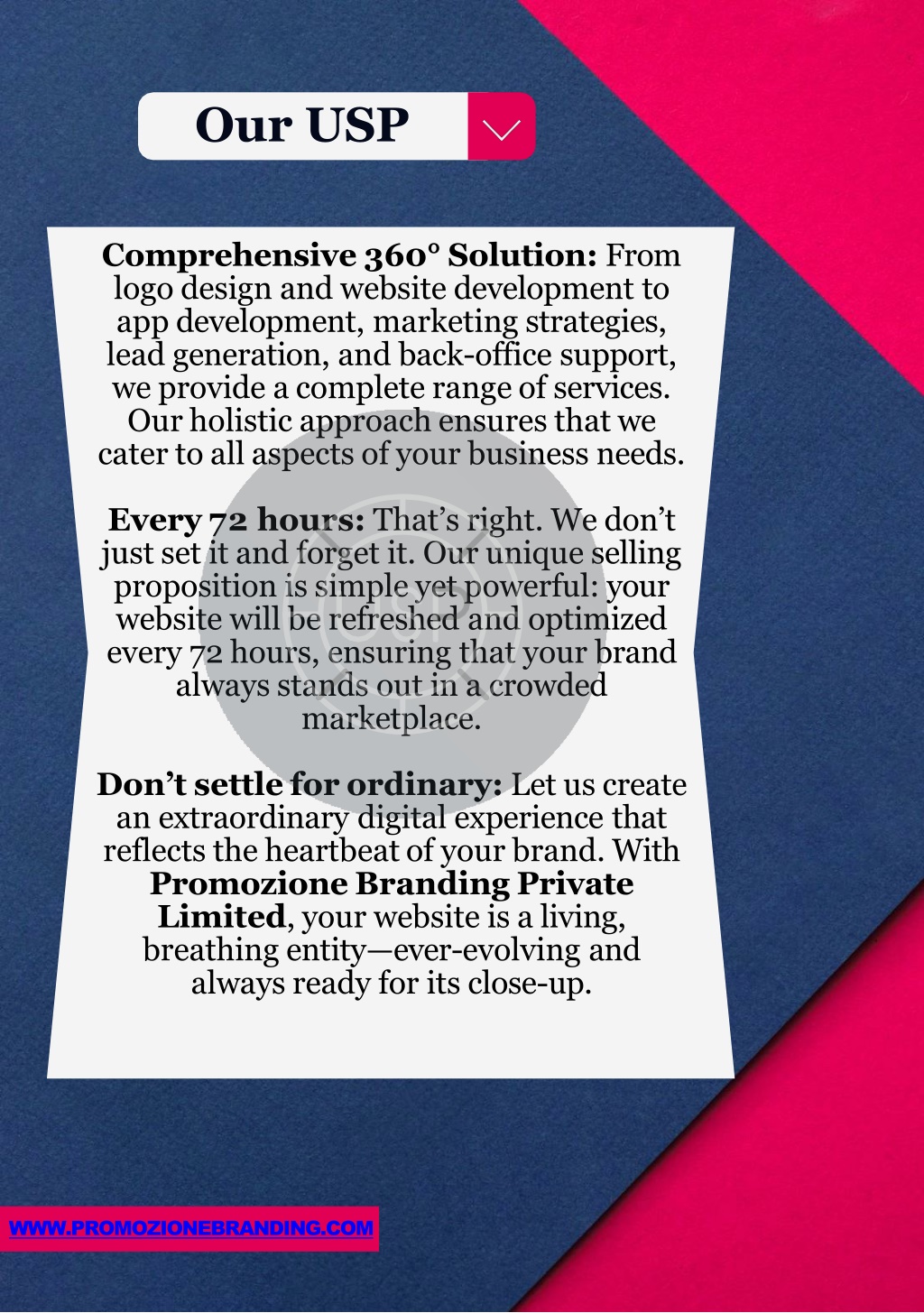 Our USP

Comprehensive 360° Solution: From logo design and website development to app development, marketing strategies, lead generation, and back-office support, we provide a complete range of services. Our holistic approach ensures that we cater to all aspects of your business needs.

Every 72 hours: That's right. We don't just set it and forget it. Our unique selling proposition is simple yet powerful: your website will be refreshed and optimized every 72 hours, ensuring that your brand always stands out in a crowded marketplace.

Don't settle for ordinary: Let us create an extraordinary digital experience that reflects the heartbeat of your brand. With Promozione Branding Private Limited, your website is a living, breathing entity—ever-evolving and always ready for its close-up.

WWW.PROMOZIONEBRANDING.COM